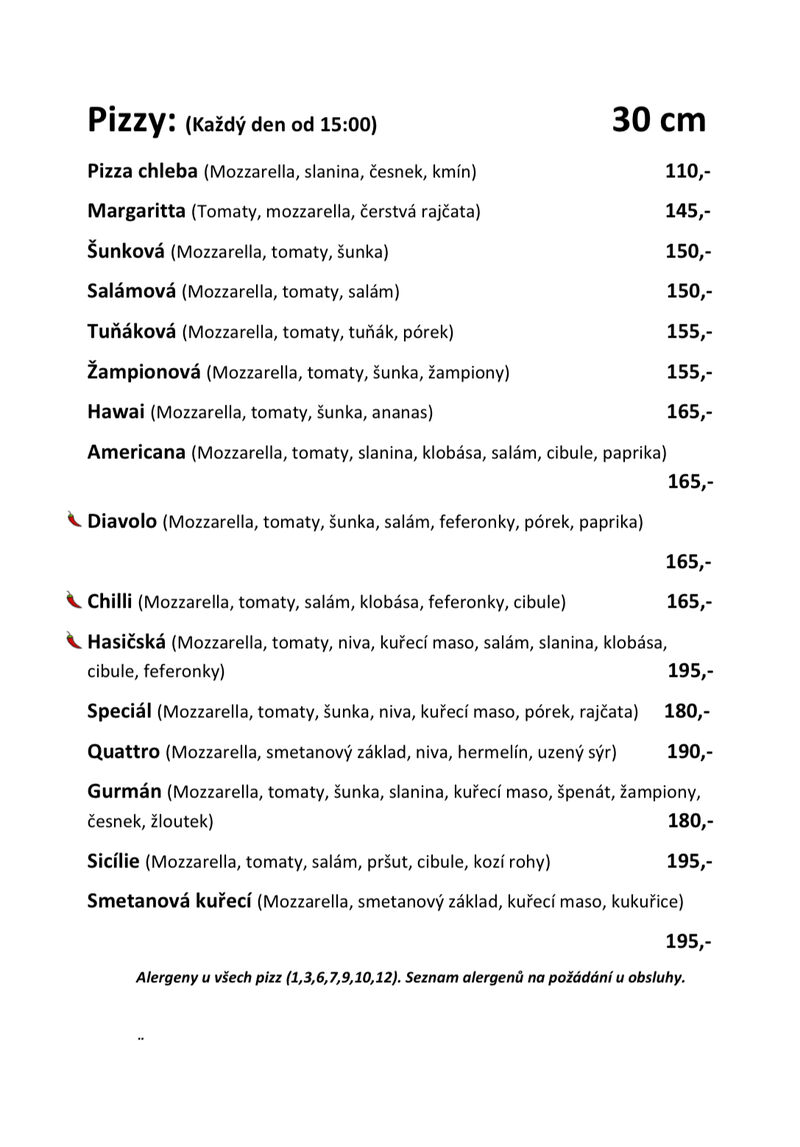 Pizzy: (Každý den od 15:00) 30 cm

Pizza chleba (Mozzarella, slanina, česnek, kmín) 110,-

Margaritta (Tomaty, mozzarella, čerstvá rajčata) 145,-

Šunková (Mozzarella, tomaty, šunka) 150,-

Salámová (Mozzarella, tomaty, salám) 150,-

Tuňáková (Mozzarella, tomaty, tuňák, pórek) 155,-

Žampionová (Mozzarella, tomaty, šunka, žampiony) 155,-

Hawai (Mozzarella, tomaty, šunka, ananas) 165,-

Americana (Mozzarella, tomaty, slanina, klobása, salám, cibule, paprika) 165,-

Diavolo (Mozzarella, tomaty, šunka, salám, feferonky, pórek, paprika) 165,-

Chilli (Mozzarella, tomaty, salám, klobása, feferonky, cibule) 165,-

Hasičská (Mozzarella, tomaty, niva, kuřecí maso, salám, slanina, klobása, cibule, feferonky) 195,-

Speciál (Mozzarella, tomaty, šunka, niva, kuřecí maso, pórek, rajčata) 180,-

Quattro (Mozzarella, smetanový základ, niva, hermelín, uzený sýr) 190,-

Gurmán (Mozzarella, tomaty, šunka, slanina, kuřecí maso, špenát, žampiony, česnek, žloutek) 180,-

Sicílie (Mozzarella, tomaty, salám, pršut, cibule, kozí rohy) 195,-

Smetanová kuřecí (Mozzarella, smetanový základ, kuřecí maso, kukuřice) 195,-

Alergeny u všech pizz (1,3,6,7,9,10,12). Seznam alergenů na požádání u obsluhy.

..